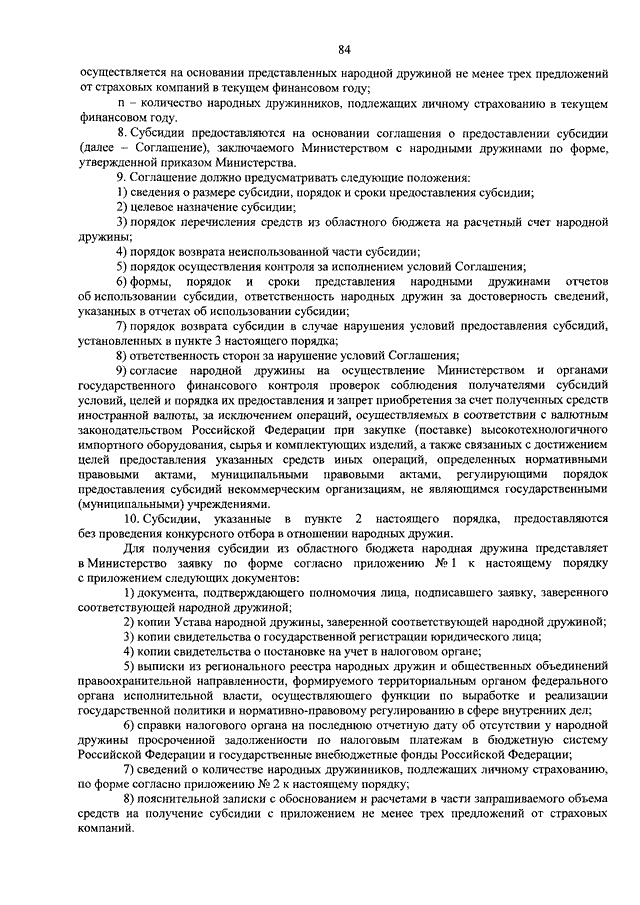 84

осуществляется на основании представленных народной дружиной не менее трех предложений от страховых компаний в текущем финансовом году;

n – количество народных дружинников, подлежащих личному страхованию в текущем финансовом году.

8. Субсидии предоставляются на основании соглашения о предоставлении субсидии (далее – Соглашение), заключаемого Министерством с народными дружинами по форме, утвержденной приказом Министерства.

9. Соглашение должно предусматривать следующие положения:

1) сведения о размере субсидии, порядок и сроки предоставления субсидии;

2) целевое назначение субсидии;

3) порядок перечисления средств из областного бюджета на расчетный счет народной дружины;

4) порядок возврата неиспользованной части субсидии;

5) порядок осуществления контроля за исполнением условий Соглашения;

6) формы, порядок и сроки представления народными дружинами отчетов об использовании субсидии, ответственность народных дружин за достоверность сведений, указанных в отчетах об использовании субсидии;

7) порядок возврата субсидии в случае нарушения условий предоставления субсидий, установленных в пункте 3 настоящего порядка;

8) ответственность сторон за нарушение условий Соглашения;

9) согласие народной дружины на осуществление Министерством и органами государственного финансового контроля проверок соблюдения получателями субсидий условий, целей и порядка их предоставления и запрет приобретения за счет полученных средств иностранной валюты, за исключением операций, осуществляемых в соответствии с валютным законодательством Российской Федерации при закупке (поставке) высокотехнологичного импортного оборудования, сырья и комплектующих изделий, а также связанных с достижением целей предоставления указанных средств иных операций, определенных нормативными правовыми актами, муниципальными правовыми актами, регулирующими порядок предоставления субсидий некоммерческим организациям, не являющимся государственными (муниципальными) учреждениями.

10. Субсидии, указанные в пункте 2 настоящего порядка, предоставляются без проведения конкурсного отбора в отношении народных дружин.

Для получения субсидии из областного бюджета народная дружина представляет в Министерство заявку по форме согласно приложению № 1 к настоящему порядку с приложением следующих документов:

1) документа, подтверждающего полномочия лица, подписавшего заявку, заверенного соответствующей народной дружиной;

2) копии Устава народной дружины, заверенной соответствующей народной дружиной;

3) копии свидетельства о государственной регистрации юридического лица;

4) копии свидетельства о постановке на учет в налоговом органе;

5) выписки из регионального реестра народных дружин и общественных объединений правоохранительной направленности, формируемого территориальным органом федерального органа исполнительной власти, осуществляющего функции по выработке и реализации государственной политики и нормативно-правовому регулированию в сфере внутренних дел;

6) справки налогового органа на последнюю отчетную дату об отсутствии у народной дружины просроченной задолженности по налоговым платежам в бюджетную систему Российской Федерации и государственные внебюджетные фонды Российской Федерации;

7) сведений о количестве народных дружинников, подлежащих личному страхованию, по форме согласно приложению № 2 к настоящему порядку;

8) пояснительной записки с обоснованием и расчетами в части запрашиваемого объема средств на получение субсидии с приложением не менее трех предложений от страховых компаний.